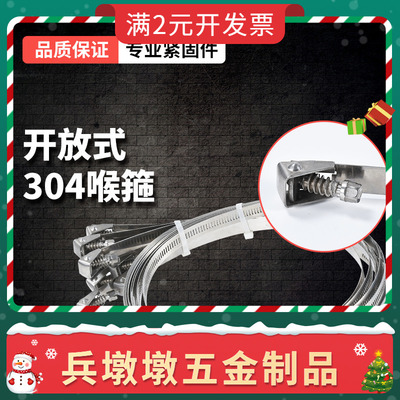 满2元开发票

品质保证 专业紧固件

开放式
304喉箍

兵墩墩五金制品